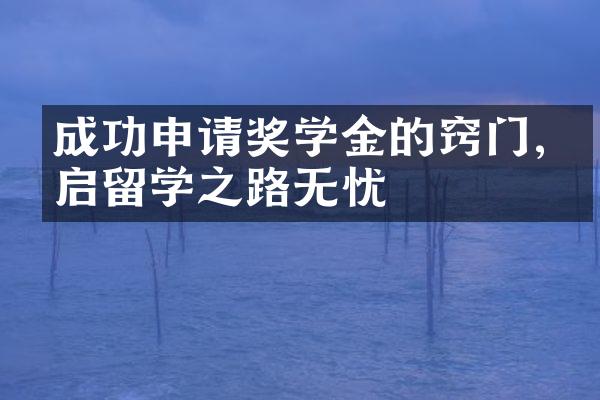 成功申请奖学金的窍门，启留学之路无忧